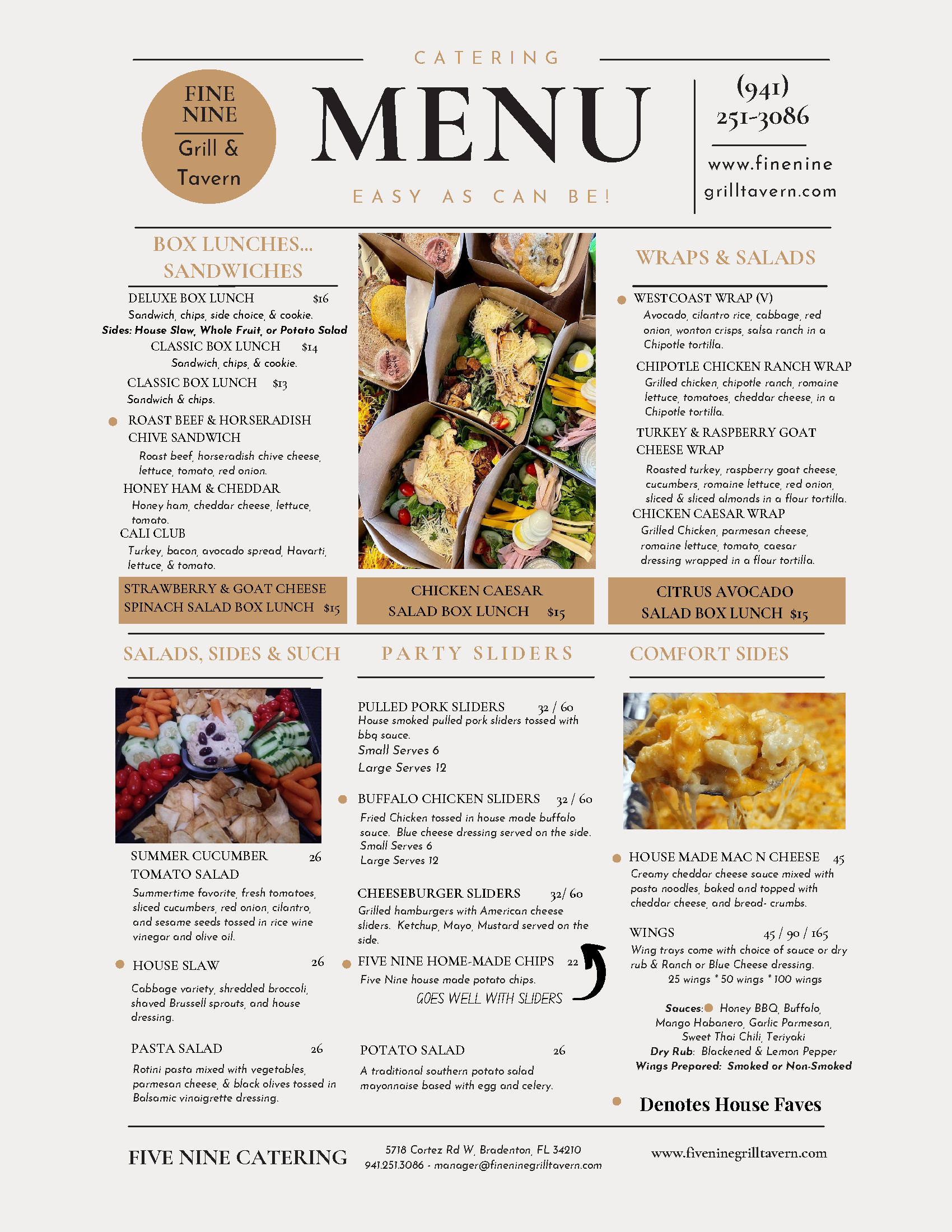 CATERING

FINE NINE
Grill & Tavern

MENU

EASY AS CAN BE!

(941) 251-3086

www.finenine grilltavern.com

BOX LUNCHES... SANDWICHES

DELUXE BOX LUNCH $16
Sandwich, chips, side choice, & cookie.
Sides: House Slaw, Whole Fruit, or Potato Salad

CLASSIC BOX LUNCH $14
Sandwich, chips, & cookie.

CLASSIC BOX LUNCH $13
Sandwich & chips.

ROAST BEEF & HORSERADISH CHIVE SANDWICH
Roast beef, horseradish chive cheese, lettuce, tomato, red onion.

HONEY HAM & CHEDDAR
Honey ham, cheddar cheese, lettuce, tomato.

CALI CLUB
Turkey, bacon, avocado spread, Havarti, lettuce, & tomato.

STRAWBERRY & GOAT CHEESE SPINACH SALAD BOX LUNCH $15

CHICKEN CAESAR SALAD BOX LUNCH $15

WRAPS & SALADS

WESTCOAST WRAP (V)
Avocado, cilantro rice, cabbage, red onion, wonton crisps, salsa ranch in a Chipotle tortilla.

CHIPOTLE CHICKEN RANCH WRAP
Grilled chicken, chipotle ranch, romaine lettuce, tomatoes, cheddar cheese, in a Chipotle tortilla.

TURKEY & RASPBERRY GOAT CHEESE WRAP
Roasted turkey, raspberry goat cheese, cucumbers, romaine lettuce, red onion, sliced & sliced almonds in a flour tortilla.

CHICKEN CAESAR WRAP
Grilled Chicken, parmesan cheese, romaine lettuce, tomato, caesar dressing wrapped in a flour tortilla.

CITRUS AVOCADO SALAD BOX LUNCH $15

SALADS, SIDES & SUCH

SUMMER CUCUMBER TOMATO SALAD 26
Summertime favorite, fresh tomatoes, sliced cucumbers, red onion, cilantro, and sesame seeds tossed in rice wine vinegar and olive oil.

HOUSE SLAW 26
Cabbage variety, shredded broccoli, shaved Brussell sprouts, and house dressing.

PASTA SALAD 26
Rotini pasta mixed with vegetables, parmesan cheese, & black olives tossed in Balsamic vinaigrette dressing.

PARTY SLIDERS

PULLED PORK SLIDERS 32 / 60
House smoked pulled pork sliders tossed with bbq sauce.
Small Serves 6
Large Serves 12

BUFFALO CHICKEN SLIDERS 32 / 60
Fried Chicken tossed in house made buffalo sauce. Blue cheese dressing served on the side.
Small Serves 6
Large Serves 12

CHEESEBURGER SLIDERS 32/ 60
Grilled hamburgers with American cheese sliders. Ketchup, Mayo, Mustard served on the side.

FIVE NINE HOME-MADE CHIPS 22
Five Nine house made potato chips.
GOES WELL WITH SLIDERS

POTATO SALAD 26
A traditional southern potato salad mayonnaise based with egg and celery.

COMFORT SIDES

HOUSE MADE MAC N CHEESE 45
Creamy cheddar cheese sauce mixed with pasta noodles, baked and topped with cheddar cheese, and bread- crumbs.

WINGS 45 / 90 / 165
Wing trays come with choice of sauce or dry rub & Ranch or Blue Cheese dressing.
25 wings * 50 wings * 100 wings

Sauces: Honey BBQ, Buffalo, Mango Habanero, Garlic Parmesan, Sweet Thai Chili, Teriyaki
Dry Rub: Blackened & Lemon Pepper
Wings Prepared: Smoked or Non-Smoked

Denotes House Faves

FIVE NINE CATERING
5718 Cortez Rd W, Bradenton, FL 34210
941.251.3086 - manager@fineninegrilltavern.com
www.fiveninegrilltavern.com